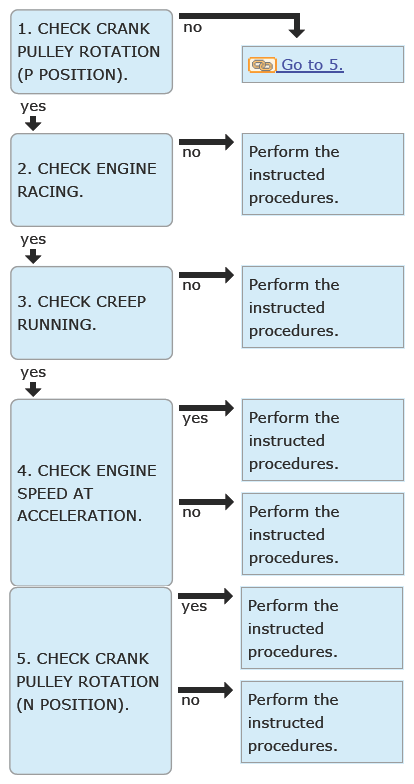 1. CHECK CRANK PULLEY ROTATION (P POSITION).

no

Go to 5.

yes

2. CHECK ENGINE RACING.

no

Perform the instructed procedures.

yes

3. CHECK CREEP RUNNING.

no

Perform the instructed procedures.

yes

4. CHECK ENGINE SPEED AT ACCELERATION.

yes

Perform the instructed procedures.

no

Perform the instructed procedures.

5. CHECK CRANK PULLEY ROTATION (N POSITION).

yes

Perform the instructed procedures.

no

Perform the instructed procedures.